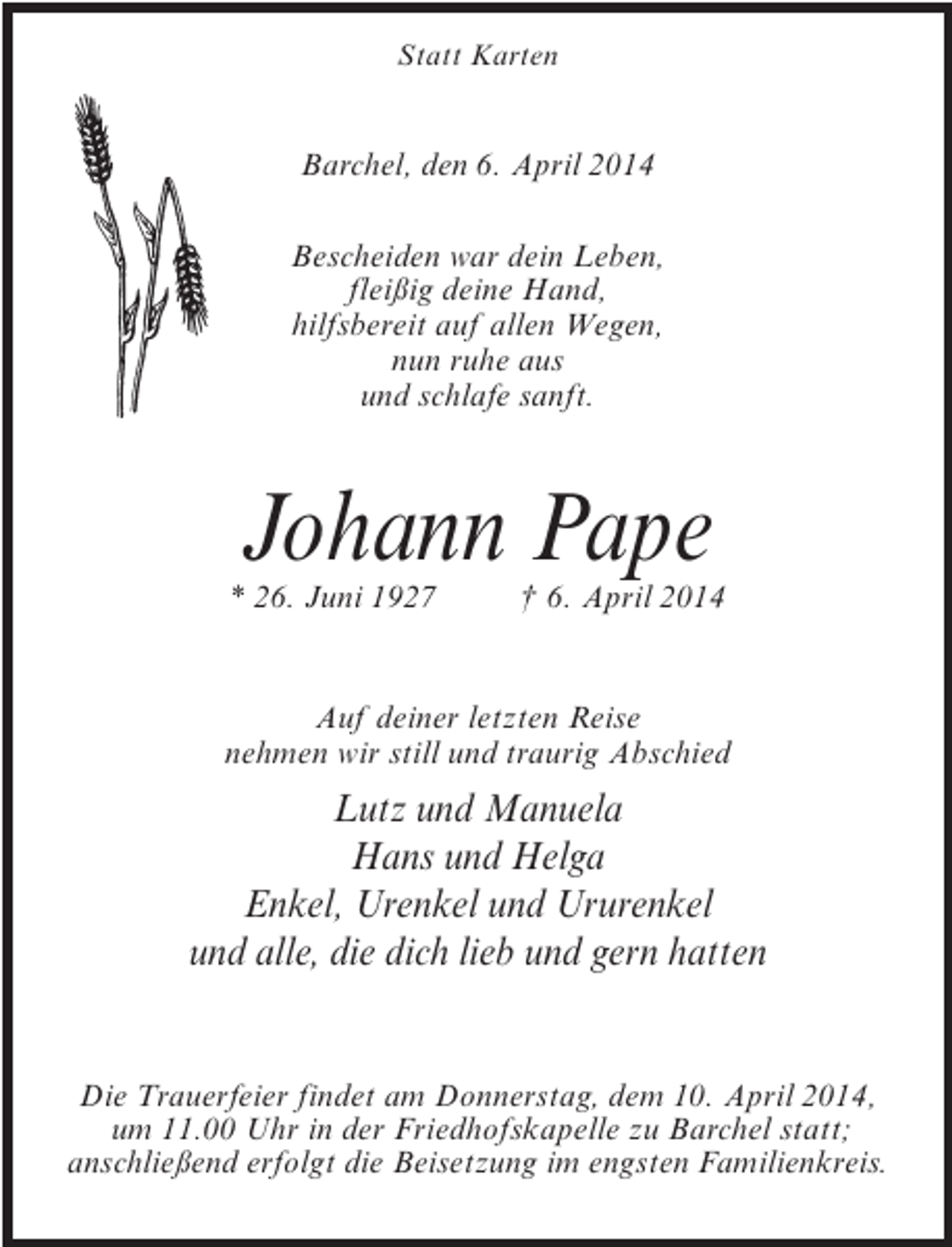 Statt Karten

Barchel, den 6. April 2014

Bescheiden war dein Leben,
fleißig deine Hand,
hilfsbereit auf allen Wegen,
nun ruhe aus
und schlafe sanft.

Johann Pape

* 26. Juni 1927 † 6. April 2014

Auf deiner letzten Reise
nehmen wir still und traurig Abschied

Lutz und Manuela
Hans und Helga
Enkel, Urenkel und Ururenkel
und alle, die dich lieb und gern hatten

Die Trauerfeier findet am Donnerstag, dem 10. April 2014, um 11.00 Uhr in der Friedhofskapelle zu Barchel statt; anschließend erfolgt die Beisetzung im engsten Familienkreis.